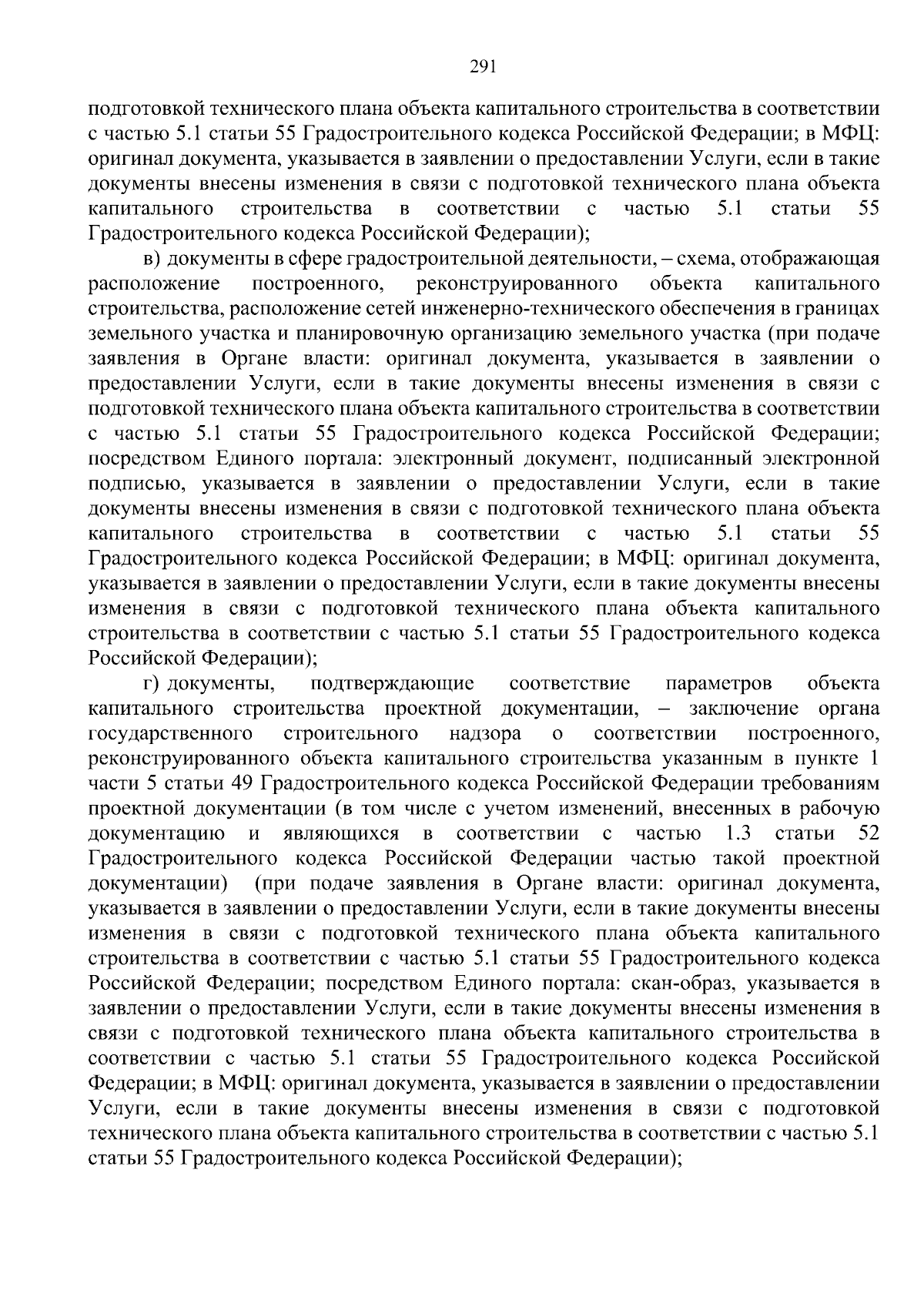 291

подготовкой технического плана объекта капитального строительства в соответствии с частью 5.1 статьи 55 Градостроительного кодекса Российской Федерации; в МФЦ: оригинал документа, указывается в заявлении о предоставлении Услуги, если в такие документы внесены изменения в связи с подготовкой технического плана объекта капитального строительства в соответствии с частью 5.1 статьи 55 Градостроительного кодекса Российской Федерации);

в) документы в сфере градостроительной деятельности, – схема, отображающая расположение построенного, реконструированного объекта капитального строительства, расположение сетей инженерно-технического обеспечения в границах земельного участка и планировочную организацию земельного участка (при подаче заявления в Органе власти: оригинал документа, указывается в заявлении о предоставлении Услуги, если в такие документы внесены изменения в связи с подготовкой технического плана объекта капитального строительства в соответствии с частью 5.1 статьи 55 Градостроительного кодекса Российской Федерации; посредством Единого портала: электронный документ, подписанный электронной подписью, указывается в заявлении о предоставлении Услуги, если в такие документы внесены изменения в связи с подготовкой технического плана объекта капитального строительства в соответствии с частью 5.1 статьи 55 Градостроительного кодекса Российской Федерации; в МФЦ: оригинал документа, указывается в заявлении о предоставлении Услуги, если в такие документы внесены изменения в связи с подготовкой технического плана объекта капитального строительства в соответствии с частью 5.1 статьи 55 Градостроительного кодекса Российской Федерации);

г) документы, подтверждающие соответствие параметров объекта капитального строительства проектной документации, – заключение органа государственного строительного надзора о соответствии построенного, реконструированного объекта капитального строительства указанным в пункте 1 части 5 статьи 49 Градостроительного кодекса Российской Федерации требованиям проектной документации (в том числе с учетом изменений, внесенных в рабочую документацию и являющихся в соответствии с частью 1.3 статьи 52 Градостроительного кодекса Российской Федерации частью такой проектной документации) (при подаче заявления в Органе власти: оригинал документа, указывается в заявлении о предоставлении Услуги, если в такие документы внесены изменения в связи с подготовкой технического плана объекта капитального строительства в соответствии с частью 5.1 статьи 55 Градостроительного кодекса Российской Федерации; посредством Единого портала: скан-образ, указывается в заявлении о предоставлении Услуги, если в такие документы внесены изменения в связи с подготовкой технического плана объекта капитального строительства в соответствии с частью 5.1 статьи 55 Градостроительного кодекса Российской Федерации; в МФЦ: оригинал документа, указывается в заявлении о предоставлении Услуги, если в такие документы внесены изменения в связи с подготовкой технического плана объекта капитального строительства в соответствии с частью 5.1 статьи 55 Градостроительного кодекса Российской Федерации);